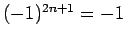 $(-1)^{2n+1} = -1$